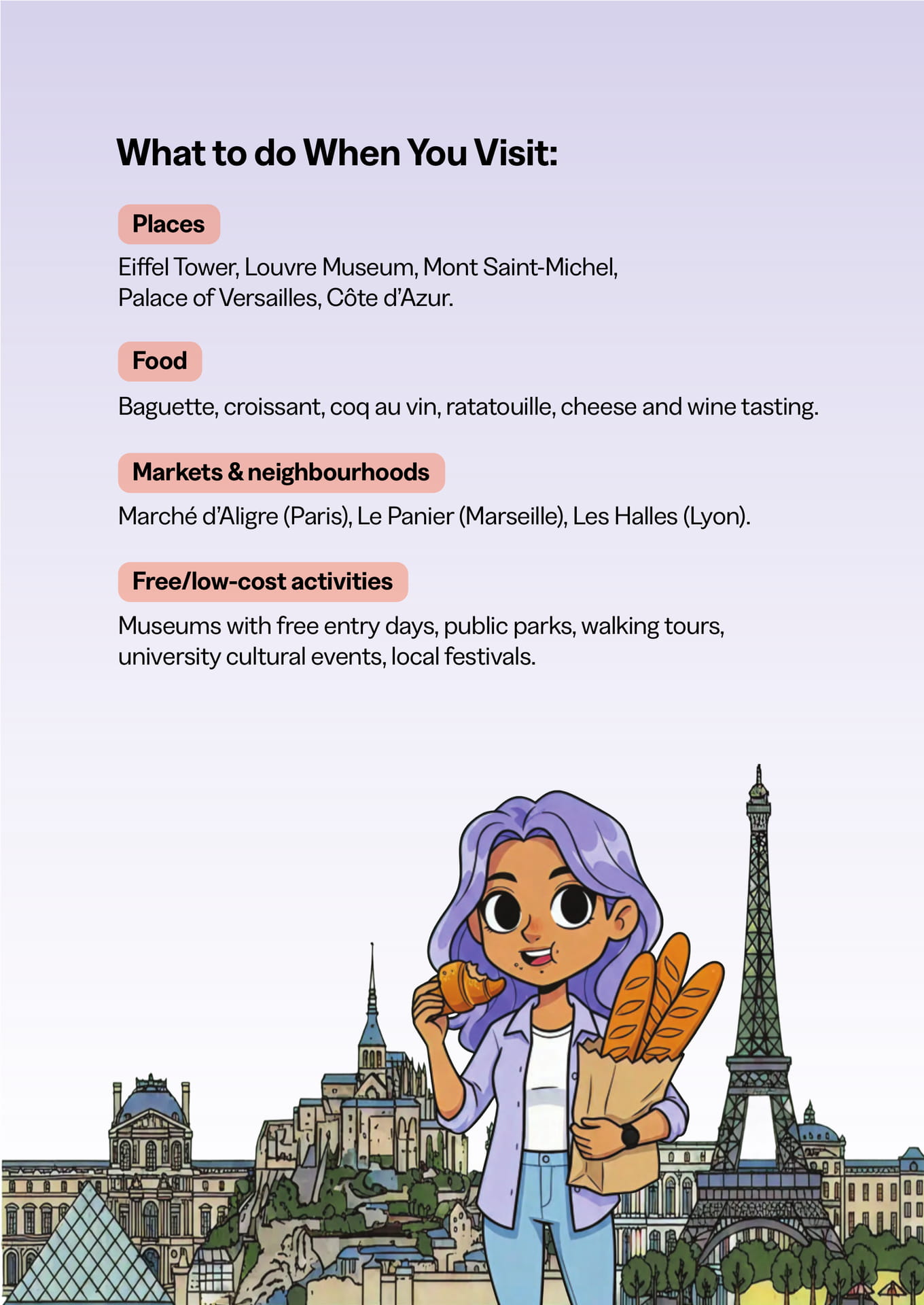 What to do When You Visit:

Places

Eiffel Tower, Louvre Museum, Mont Saint-Michel, Palace of Versailles, Côte d'Azur.

Food

Baguette, croissant, coq au vin, ratatouille, cheese and wine tasting.

Markets & neighbourhoods

Marché d'Aligre (Paris), Le Panier (Marseille), Les Halles (Lyon).

Free/low-cost activities

Museums with free entry days, public parks, walking tours, university cultural events, local festivals.